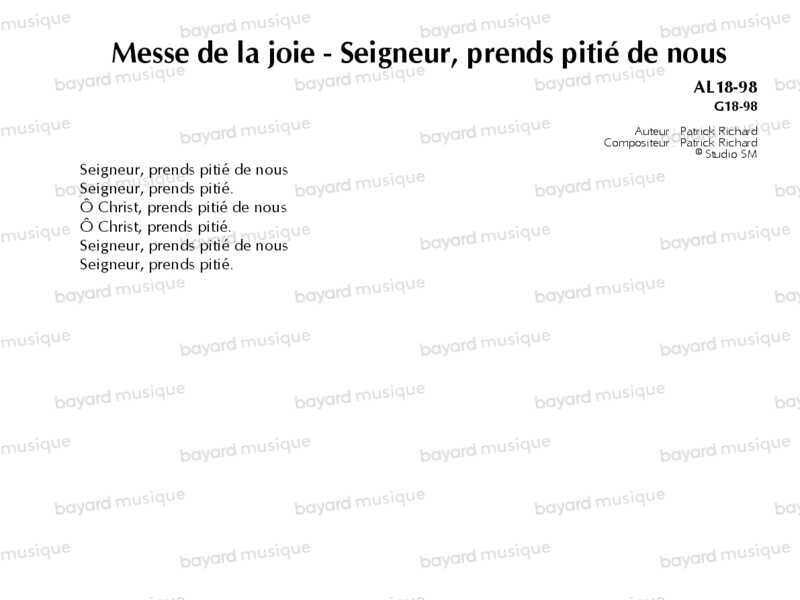 Messe de la joie - Seigneur, prends pitié de nous

AL18-98
G18-98

Auteur : Patrick Richard
Compositeur : Patrick Richard
© Studio SM

Seigneur, prends pitié de nous
Seigneur, prends pitié.
Ô Christ, prends pitié de nous
Ô Christ, prends pitié.
Seigneur, prends pitié de nous
Seigneur, prends pitié.

bayard musique